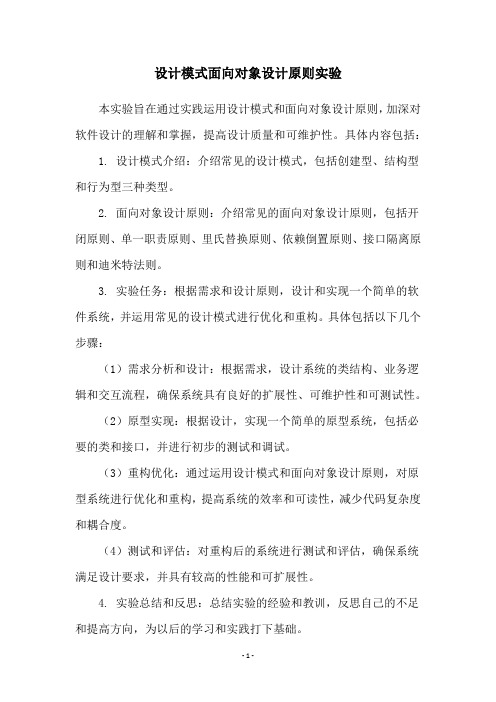 设计模式面向对象设计原则实验

本实验旨在通过实践运用设计模式和面向对象设计原则，加深对软件设计的理解和掌握，提高设计质量和可维护性。具体内容包括：

1. 设计模式介绍：介绍常见的设计模式，包括创建型、结构型和行为型三种类型。

2. 面向对象设计原则：介绍常见的面向对象设计原则，包括开闭原则、单一职责原则、里氏替换原则、依赖倒置原则、接口隔离原则和迪米特法则。

3. 实验任务：根据需求和设计原则，设计和实现一个简单的软件系统，并运用常见的设计模式进行优化和重构。具体包括以下几个步骤：

（1）需求分析和设计：根据需求，设计系统的类结构、业务逻辑和交互流程，确保系统具有良好的扩展性、可维护性和可测试性。

（2）原型实现：根据设计，实现一个简单的原型系统，包括必要的类和接口，并进行初步的测试和调试。

（3）重构优化：通过运用设计模式和面向对象设计原则，对原型系统进行优化和重构，提高系统的效率和可读性，减少代码复杂度和耦合度。

（4）测试和评估：对重构后的系统进行测试和评估，确保系统满足设计要求，并具有较高的性能和可扩展性。

4. 实验总结和反思：总结实验的经验和教训，反思自己的不足和提高方向，为以后的学习和实践打下基础。

- 1 -